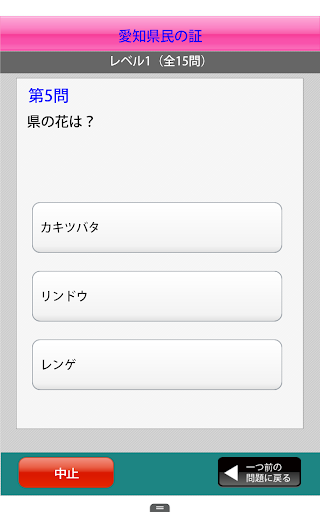 愛知県民の証

レベル1（全15問）

第5問

県の花は？

カキツバタ

リンドウ

レンゲ

中止

一つ前の問題に戻る